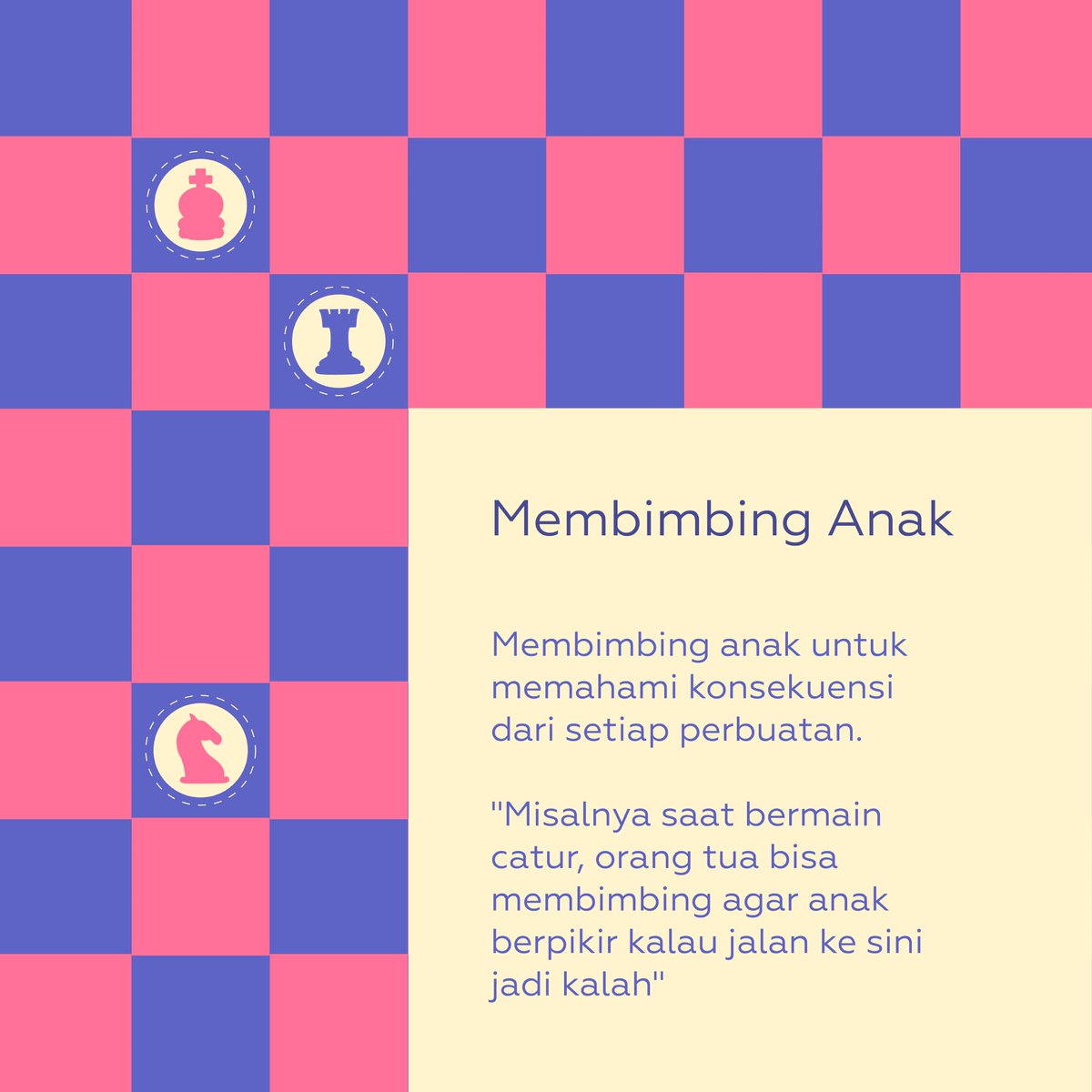 Membimbing Anak

Membimbing anak untuk memahami konsekuensi dari setiap perbuatan.

"Misalnya saat bermain catur, orang tua bisa membimbing agar anak berpikir kalau jalan ke sini jadi kalah"